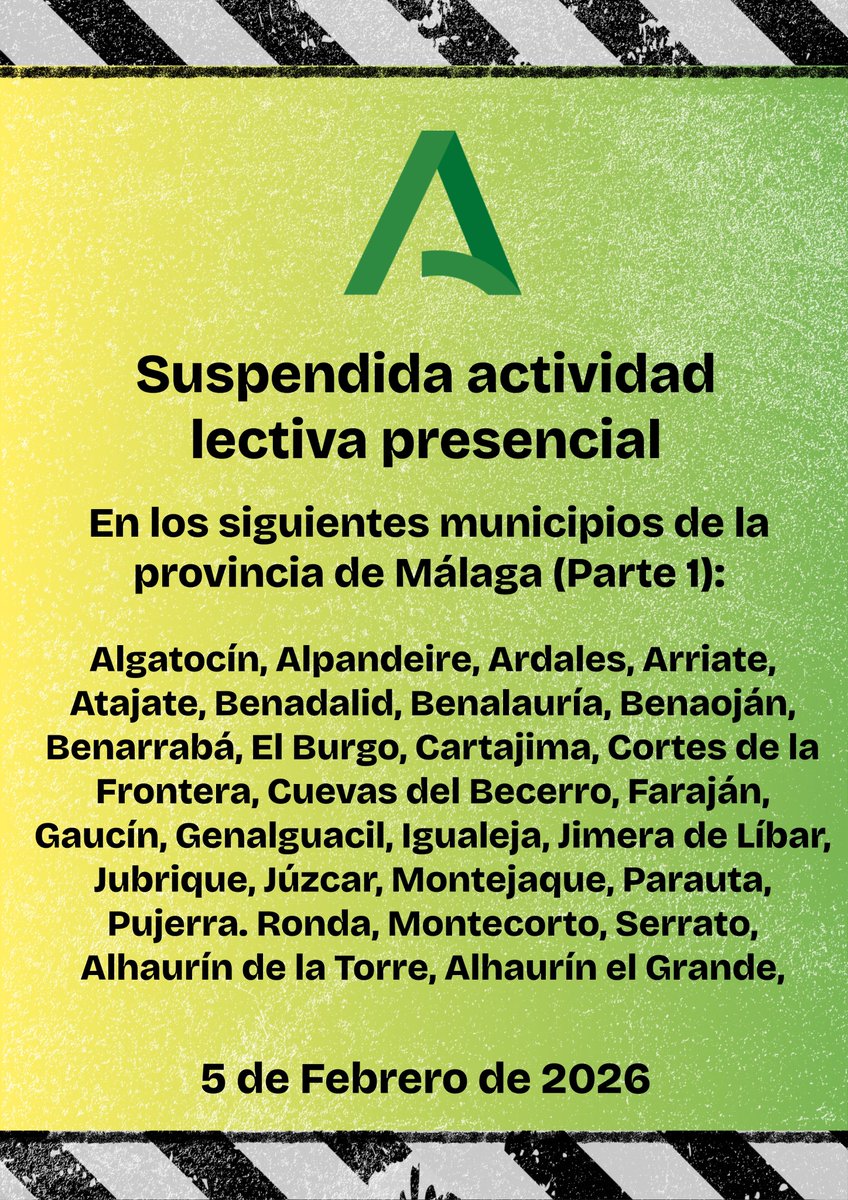 Suspendida actividad lectiva presencial

En los siguientes municipios de la provincia de Málaga (Parte 1):

Algatocín, Alpandeire, Ardales, Arriate, Atajate, Benadalid, Benalauría, Benaoján, Benarrabá, El Burgo, Cartajima, Cortes de la Frontera, Cuevas del Becerro, Faraján, Gaucín, Genalguacil, Igualeja, Jimera de Líbar, Jubrique, Júzcar, Montejaque, Parauta, Pujerra. Ronda, Montecorto, Serrato, Alhaurín de la Torre, Alhaurín el Grande,

5 de Febrero de 2026